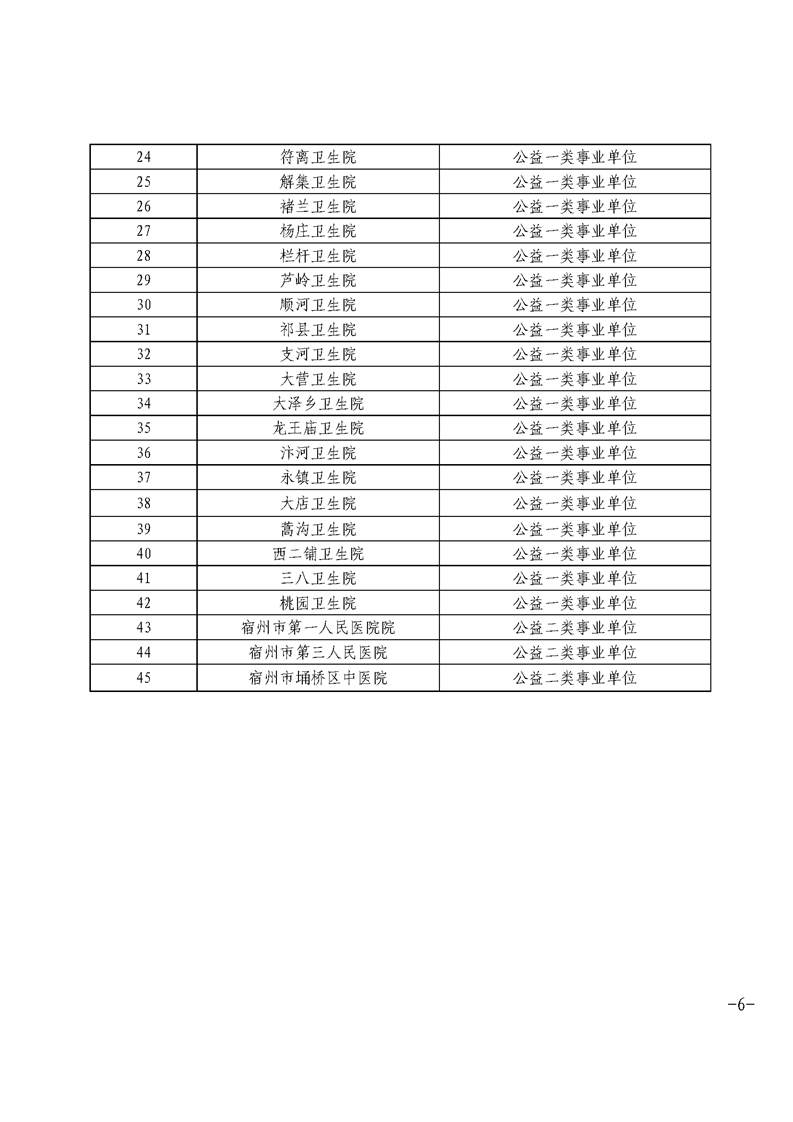 | 24 | 符离卫生院 | 公益一类事业单位 |
|---|---|---|
| 25 | 解集卫生院 | 公益一类事业单位 |
| 26 | 褚兰卫生院 | 公益一类事业单位 |
| 27 | 杨庄卫生院 | 公益一类事业单位 |
| 28 | 栏杆卫生院 | 公益一类事业单位 |
| 29 | 芦岭卫生院 | 公益一类事业单位 |
| 30 | 顺河卫生院 | 公益一类事业单位 |
| 31 | 祁县卫生院 | 公益一类事业单位 |
| 32 | 支河卫生院 | 公益一类事业单位 |
| 33 | 大营卫生院 | 公益一类事业单位 |
| 34 | 大泽乡卫生院 | 公益一类事业单位 |
| 35 | 龙王庙卫生院 | 公益一类事业单位 |
| 36 | 汴河卫生院 | 公益一类事业单位 |
| 37 | 永镇卫生院 | 公益一类事业单位 |
| 38 | 大店卫生院 | 公益一类事业单位 |
| 39 | 蒿沟卫生院 | 公益一类事业单位 |
| 40 | 西二铺卫生院 | 公益一类事业单位 |
| 41 | 三八卫生院 | 公益一类事业单位 |
| 42 | 桃园卫生院 | 公益一类事业单位 |
| 43 | 宿州市第一人民医院院 | 公益二类事业单位 |
| 44 | 宿州市第三人民医院 | 公益二类事业单位 |
| 45 | 宿州市埇桥区中医院 | 公益二类事业单位 |

-6-